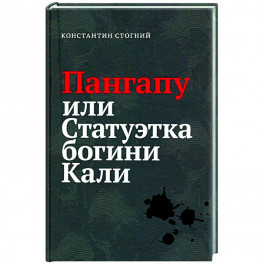 КОНСТАНТИН СТОГНИЙ

Пангапу
или
Статуэтка
богини
Кали